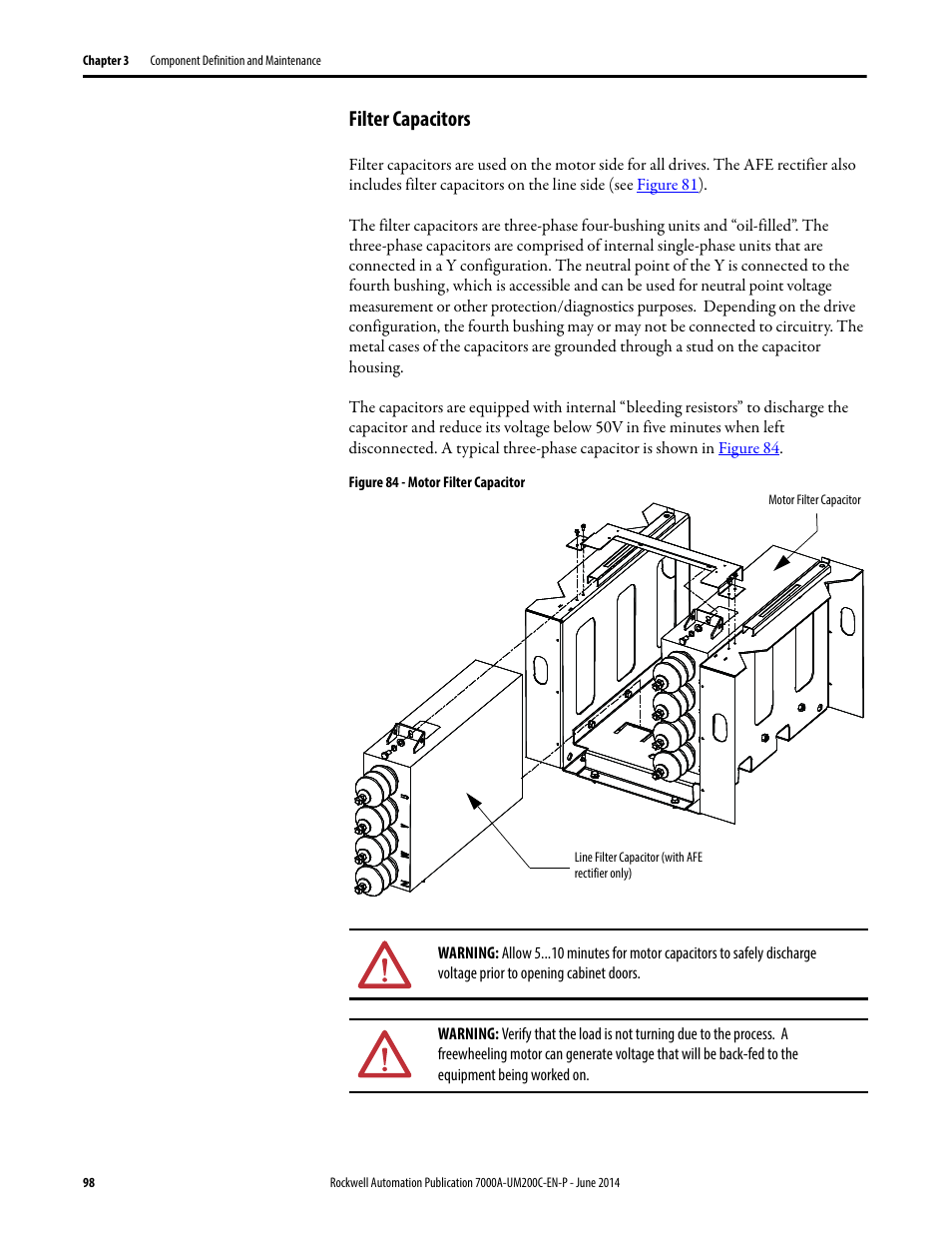 Chapter 3 Component Definition and Maintenance

Filter Capacitors

Filter capacitors are used on the motor side for all drives. The AFE rectifier also includes filter capacitors on the line side (see Figure 81).

The filter capacitors are three-phase four-bushing units and “oil-filled”. The three-phase capacitors are comprised of internal single-phase units that are connected in a Y configuration. The neutral point of the Y is connected to the fourth bushing, which is accessible and can be used for neutral point voltage measurement or other protection/diagnostics purposes. Depending on the drive configuration, the fourth bushing may or may not be connected to circuitry. The metal cases of the capacitors are grounded through a stud on the capacitor housing.

The capacitors are equipped with internal “bleeding resistors” to discharge the capacitor and reduce its voltage below 50V in five minutes when left disconnected. A typical three-phase capacitor is shown in Figure 84.

Figure 84 - Motor Filter Capacitor

Motor Filter Capacitor

Line Filter Capacitor (with AFE rectifier only)

WARNING: Allow 5...10 minutes for motor capacitors to safely discharge voltage prior to opening cabinet doors.

WARNING: Verify that the load is not turning due to the process. A freewheeling motor can generate voltage that will be back-fed to the equipment being worked on.

98 Rockwell Automation Publication 7000A-UM200C-EN-P - June 2014